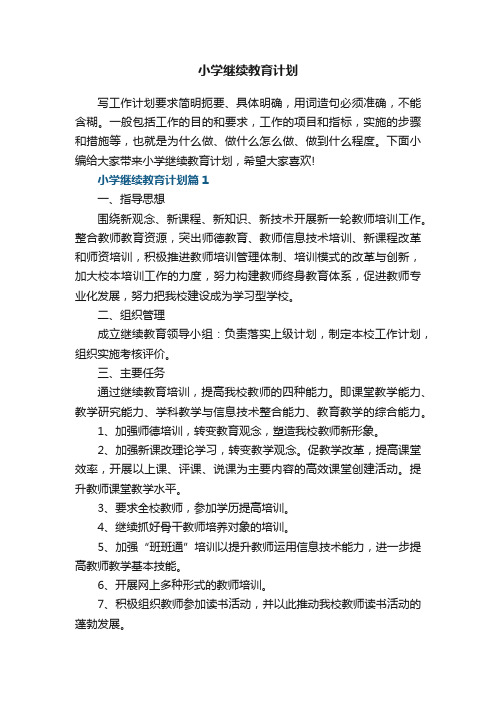 小学继续教育计划

写工作计划要求简明扼要、具体明确，用词造句必须准确，不能含糊。一般包括工作的目的和要求，工作的项目和指标，实施的步骤和措施等，也就是为什么做、做什么怎么做、做到什么程度。下面小编给大家带来小学继续教育计划，希望大家喜欢!

小学继续教育计划篇1

一、指导思想

围绕新观念、新课程、新知识、新技术开展新一轮教师培训工作。整合教师教育资源，突出师德教育、教师信息技术培训、新课程改革和师资培训，积极推进教师培训管理体制、培训模式的改革与创新，加大校本培训工作的力度，努力构建教师终身教育体系，促进教师专业化发展，努力把我校建设成为学习型学校。

二、组织管理

成立继续教育领导小组：负责落实上级计划，制定本校工作计划，组织实施考核评价。

三、主要任务

通过继续教育培训，提高我校教师的四种能力。即课堂教学能力、教学研究能力、学科教学与信息技术整合能力、教育教学的综合能力。

1、加强师德培训，转变教育观念，塑造我校教师新形象。

2、加强新课改理论学习，转变教学观念。促教学改革，提高课堂效率，开展以上课、评课、说课为主要内容的高效课堂创建活动。提升教师课堂教学水平。

3、要求全校教师，参加学历提高培训。

4、继续抓好骨干教师培养对象的培训。

5、加强“班班通”培训以提升教师运用信息技术能力，进一步提高教师教学基本技能。

6、开展网上多种形式的教师培训。

7、积极组织教师参加读书活动，并以此推动我校教师读书活动的蓬勃发展。